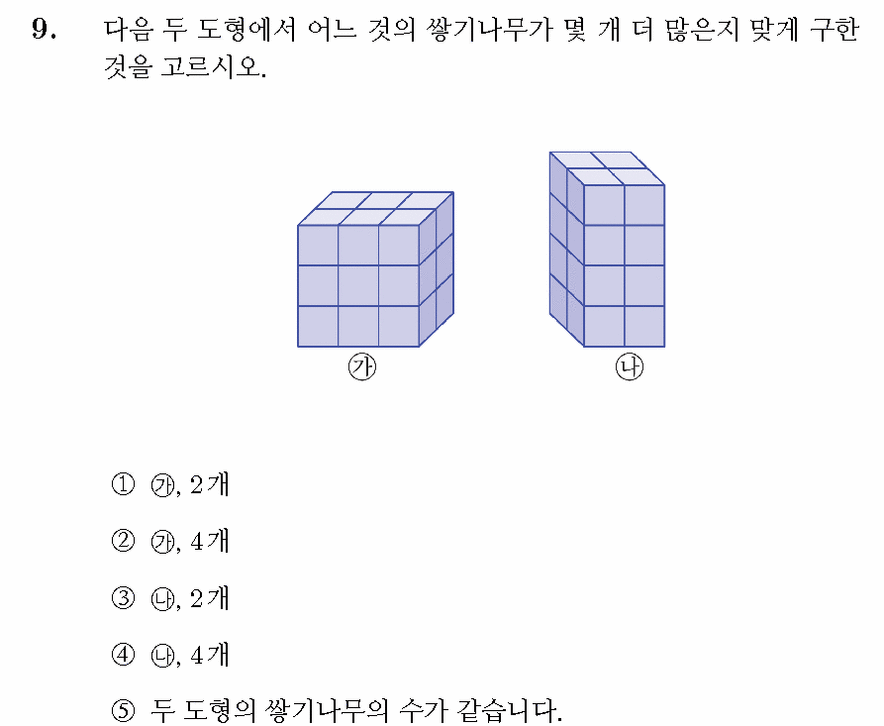 9. 다음 두 도형에서 어느 것의 쌓기나무가 몇 개 더 많은지 맞게 구한 것을 고르시오.

㉮

㉯

① ㉮, 2개

② ㉮, 4개

③ ㉯, 2개

④ ㉯, 4개

⑤ 두 도형의 쌓기나무의 수가 같습니다.